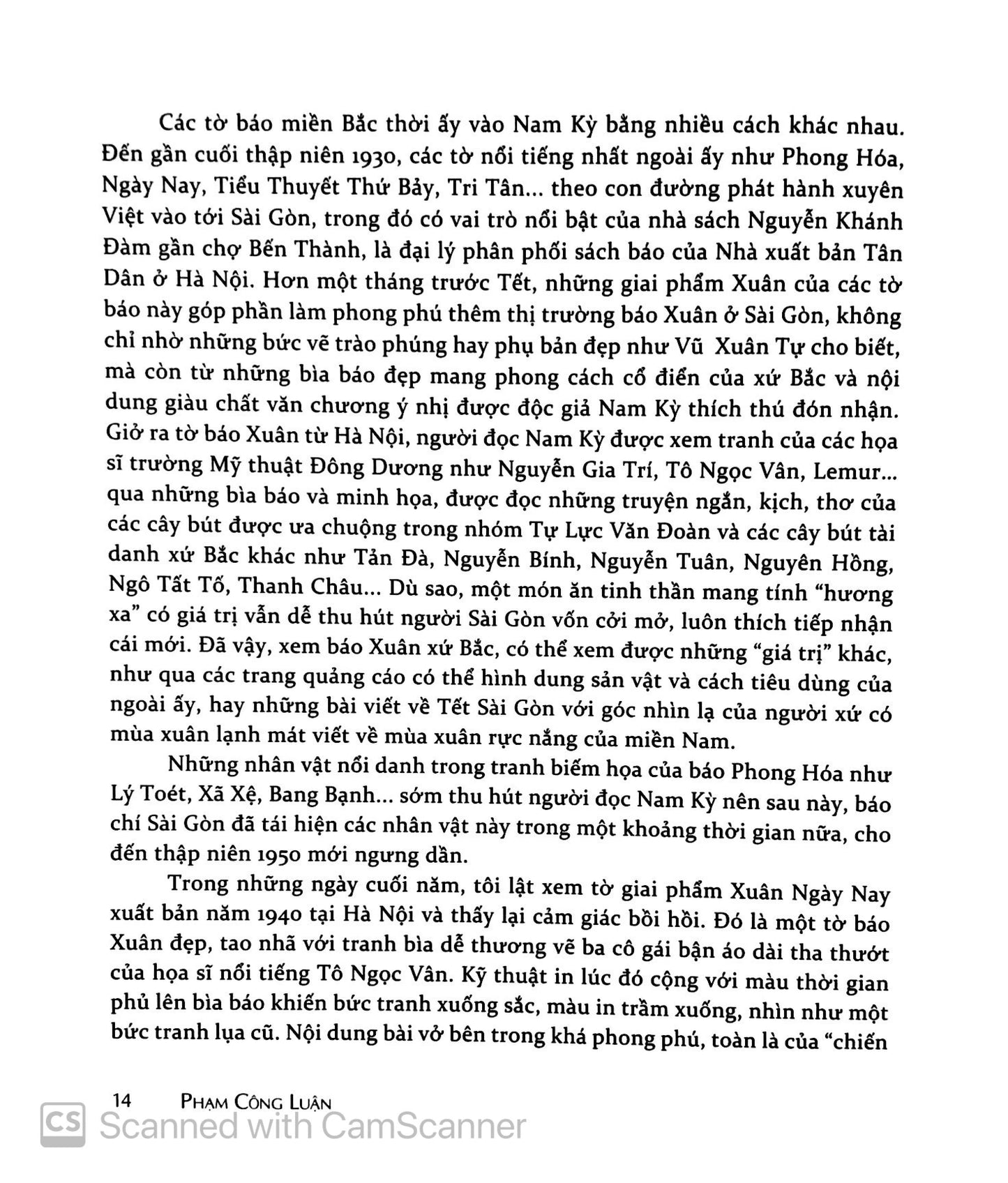 Các tờ báo miền Bắc thời ấy vào Nam Kỳ bằng nhiều cách khác nhau. Đến gần cuối thập niên 1930, các tờ nổi tiếng nhất ngoài ấy như Phong Hóa, Ngày Nay, Tiểu Thuyết Thứ Bảy, Tri Tân... theo con đường phát hành xuyên Việt vào tới Sài Gòn, trong đó có vai trò nổi bật của nhà sách Nguyễn Khánh Đàm gần chợ Bến Thành, là đại lý phân phối sách báo của Nhà xuất bản Tân Dân ở Hà Nội. Hơn một tháng trước Tết, những giai phẩm Xuân của các tờ báo này góp phần làm phong phú thêm thị trường báo Xuân ở Sài Gòn, không chỉ nhờ những bức vẽ trào phúng hay phụ bản đẹp như Vũ Xuân Tự cho biết, mà còn từ những bìa báo đẹp mang phong cách cổ điển của xứ Bắc và nội dung giàu chất văn chương ý nhị được độc giả Nam Kỳ thích thú đón nhận. Giở ra tờ báo Xuân từ Hà Nội, người đọc Nam Kỳ được xem tranh của các họa sĩ trường Mỹ thuật Đông Dương như Nguyễn Gia Trí, Tô Ngọc Vân, Lemur... qua những bìa báo và minh họa, được đọc những truyện ngắn, kịch, thơ của các cây bút được ưa chuộng trong nhóm Tự Lực Văn Đoàn và các cây bút tài danh xứ Bắc khác như Tản Đà, Nguyễn Bính, Nguyễn Tuân, Nguyên Hồng, Ngô Tất Tố, Thanh Châu... Dù sao, một món ăn tinh thần mang tính "hương xa" có giá trị vẫn dễ thu hút người Sài Gòn vốn cởi mở, luôn thích tiếp nhận cái mới. Đã vậy, xem báo Xuân xứ Bắc, có thể xem được những "giá trị" khác, như qua các trang quảng cáo có thể hình dung sản vật và cách tiêu dùng của ngoài ấy, hay những bài viết về Tết Sài Gòn với góc nhìn lạ của người xứ có mùa xuân lạnh mát viết về mùa xuân rực nắng của miền Nam.

Những nhân vật nổi danh trong tranh biếm họa của báo Phong Hóa như Lý Toét, Xã Xệ, Bang Bạnh... sớm thu hút người đọc Nam Kỳ nên sau này, báo chí Sài Gòn đã tái hiện các nhân vật này trong một khoảng thời gian nữa, cho đến thập niên 1950 mới ngưng dần.

Trong những ngày cuối năm, tôi lật xem tờ giai phẩm Xuân Ngày Nay xuất bản năm 1940 tại Hà Nội và thấy lại cảm giác bồi hồi. Đó là một tờ báo Xuân đẹp, tao nhã với tranh bìa dễ thương vẽ ba cô gái bận áo dài tha thướt của họa sĩ nổi tiếng Tô Ngọc Vân. Kỹ thuật in lúc đó cộng với màu thời gian phủ lên bìa báo khiến bức tranh xuống sắc, màu in trầm xuống, nhìn như một bức tranh lụa cũ. Nội dung bài vở bên trong khá phong phú, toàn là của "chiến

14 PHẠM CÔNG LUẬN

CS Scanned with CamScanner